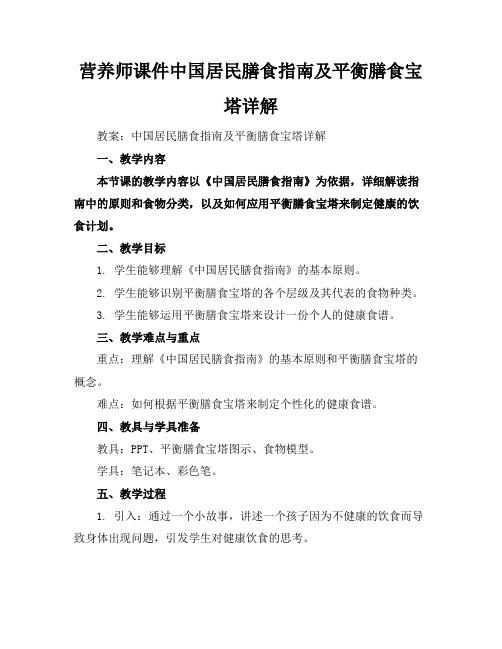 营养师课件中国居民膳食指南及平衡膳食宝塔详解

教案：中国居民膳食指南及平衡膳食宝塔详解

一、教学内容

本节课的教学内容以《中国居民膳食指南》为依据，详细解读指南中的原则和食物分类，以及如何应用平衡膳食宝塔来制定健康的饮食计划。

二、教学目标

1. 学生能够理解《中国居民膳食指南》的基本原则。

2. 学生能够识别平衡膳食宝塔的各个层级及其代表的食物种类。

3. 学生能够运用平衡膳食宝塔来设计一份个人的健康食谱。

三、教学难点与重点

重点：理解《中国居民膳食指南》的基本原则和平衡膳食宝塔的概念。

难点：如何根据平衡膳食宝塔来制定个性化的健康食谱。

四、教具与学具准备

教具：PPT、平衡膳食宝塔图示、食物模型。

学具：笔记本、彩色笔。

五、教学过程

1. 引入：通过一个小故事，讲述一个孩子因为不健康的饮食而导致身体出现问题，引发学生对健康饮食的思考。